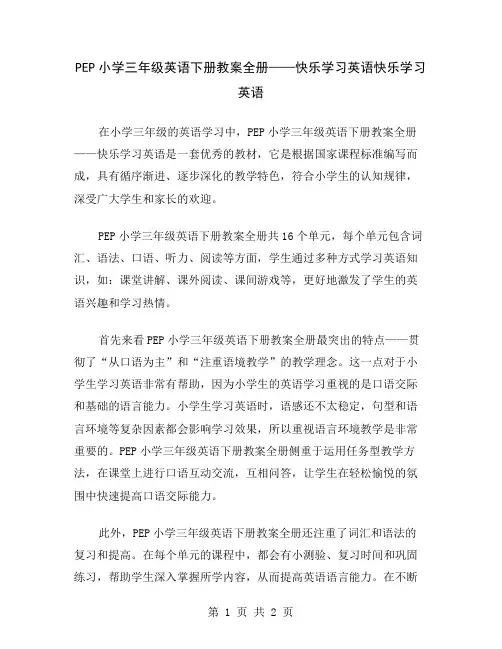 PEP 小学三年级英语下册教案全册——快乐学习英语快乐学习英语

在小学三年级的英语学习中，PEP 小学三年级英语下册教案全册——快乐学习英语是一套优秀的教材，它是根据国家课程标准编写而成，具有循序渐进、逐步深化的教学特色，符合小学生的认知规律，深受广大学生和家长的欢迎。

PEP 小学三年级英语下册教案全册共 16 个单元，每个单元包含词汇、语法、口语、听力、阅读等方面，学生通过多种方式学习英语知识，如：课堂讲解、课外阅读、课间游戏等，更好地激发了学生的英语兴趣和学习热情。

首先来看 PEP 小学三年级英语下册教案全册最突出的特点——贯彻了“从口语为主”和“注重语境教学”的教学理念。这一点对于小学生学习英语非常有帮助，因为小学生的英语学习重视的是口语交际和基础的语言能力。小学生学习英语时，语感还不太稳定，句型和语言环境等复杂因素都会影响学习效果，所以重视语言环境教学是非常重要的。PEP 小学三年级英语下册教案全册侧重于运用任务型教学方法，在课堂上进行口语互动交流，互相问答，让学生在轻松愉悦的氛围中快速提高口语交际能力。

此外，PEP 小学三年级英语下册教案全册还注重了词汇和语法的复习和提高。在每个单元的课程中，都会有小测验、复习时间和巩固练习，帮助学生深入掌握所学内容，从而提高英语语言能力。在不断

第 1 页 共 2 页